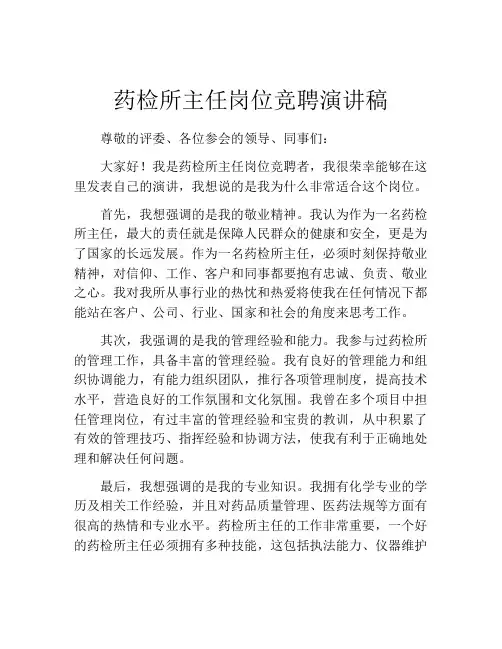 药检所主任岗位竞聘演讲稿

尊敬的评委、各位参会的领导、同事们：

大家好！我是药检所主任岗位竞聘者，我很荣幸能够在这里发表自己的演讲，我想说的是我为什么非常适合这个岗位。

首先，我想强调的是我的敬业精神。我认为作为一名药检所主任，最大的责任就是保障人民群众的健康和安全，更是为了国家的长远发展。作为一名药检所主任，必须时刻保持敬业精神，对信仰、工作、客户和同事都要抱有忠诚、负责、敬业之心。我对我所从事行业的热忱和热爱将使我在任何情况下都能站在客户、公司、行业、国家和社会的角度来思考工作。

其次，我强调的是我的管理经验和能力。我参与过药检所的管理工作，具备丰富的管理经验。我有良好的管理能力和组织协调能力，有能力组织团队，推行各项管理制度，提高技术水平，营造良好的工作氛围和文化氛围。我曾在多个项目中担任管理岗位，有过丰富的管理经验和宝贵的教训，从中积累了有效的管理技巧、指挥经验和协调方法，使我有利于正确地处理和解决任何问题。

最后，我想强调的是我的专业知识。我拥有化学专业的学历及相关工作经验，并且对药品质量管理、医药法规等方面有很高的热情和专业水平。药检所主任的工作非常重要，一个好的药检所主任必须拥有多种技能，这包括执法能力、仪器维护